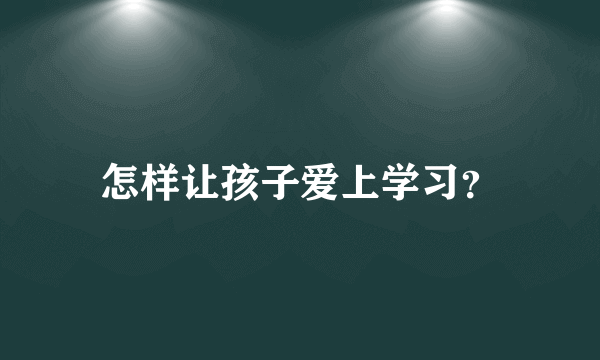 怎样让孩子爱上学习?